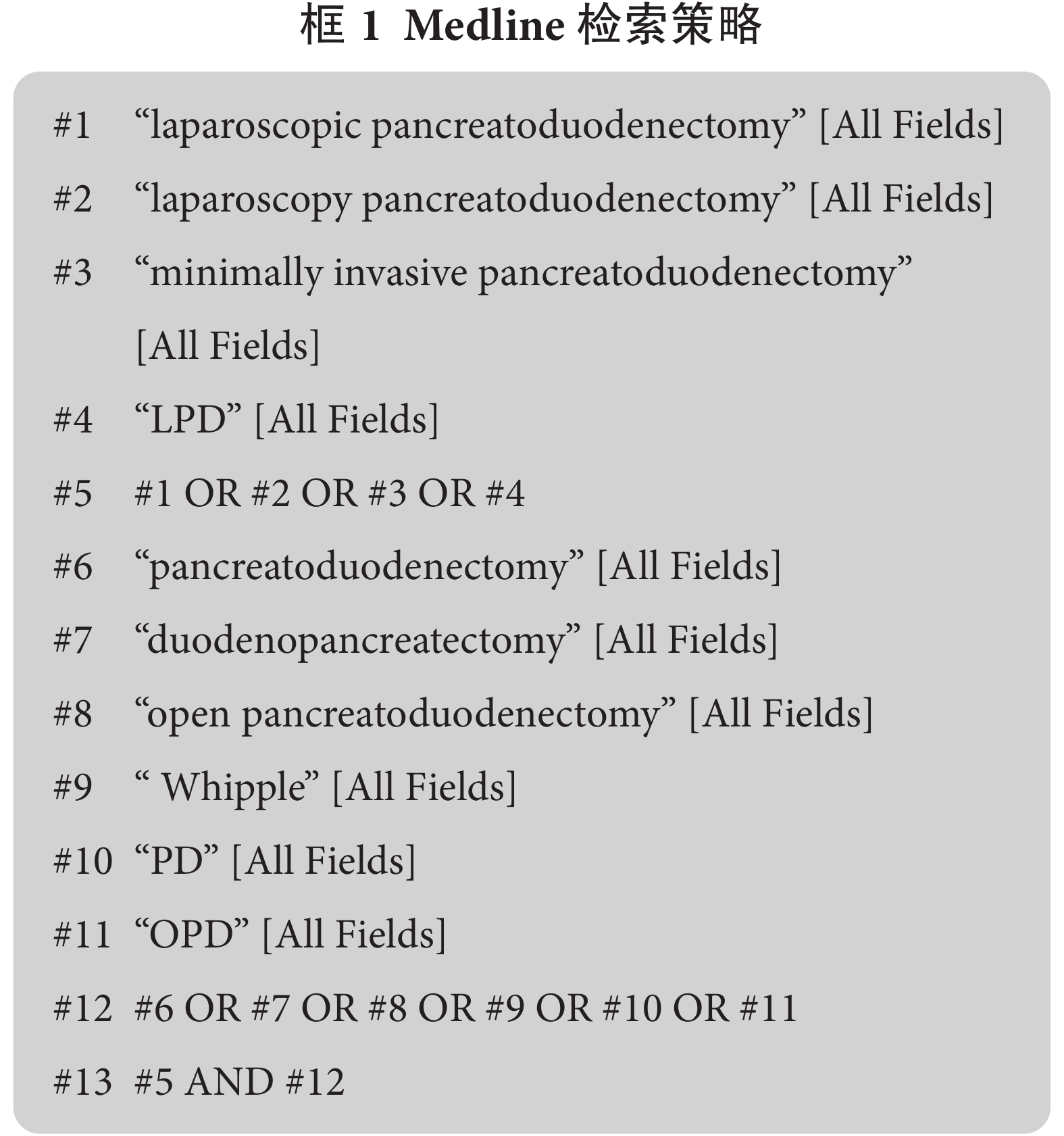 框 1 Medline 检索策略

#1 “laparoscopic pancreatoduodenectomy” [All Fields]

#2 “laparoscopy pancreatoduodenectomy” [All Fields]

#3 “minimally invasive pancreatoduodenectomy” [All Fields]

#4 “LPD” [All Fields]

#5 #1 OR #2 OR #3 OR #4

#6 “pancreatoduodenectomy” [All Fields]

#7 “duodenopancreatectomy” [All Fields]

#8 “open pancreatoduodenectomy” [All Fields]

#9 “ Whipple” [All Fields]

#10 “PD” [All Fields]

#11 “OPD” [All Fields]

#12 #6 OR #7 OR #8 OR #9 OR #10 OR #11

#13 #5 AND #12